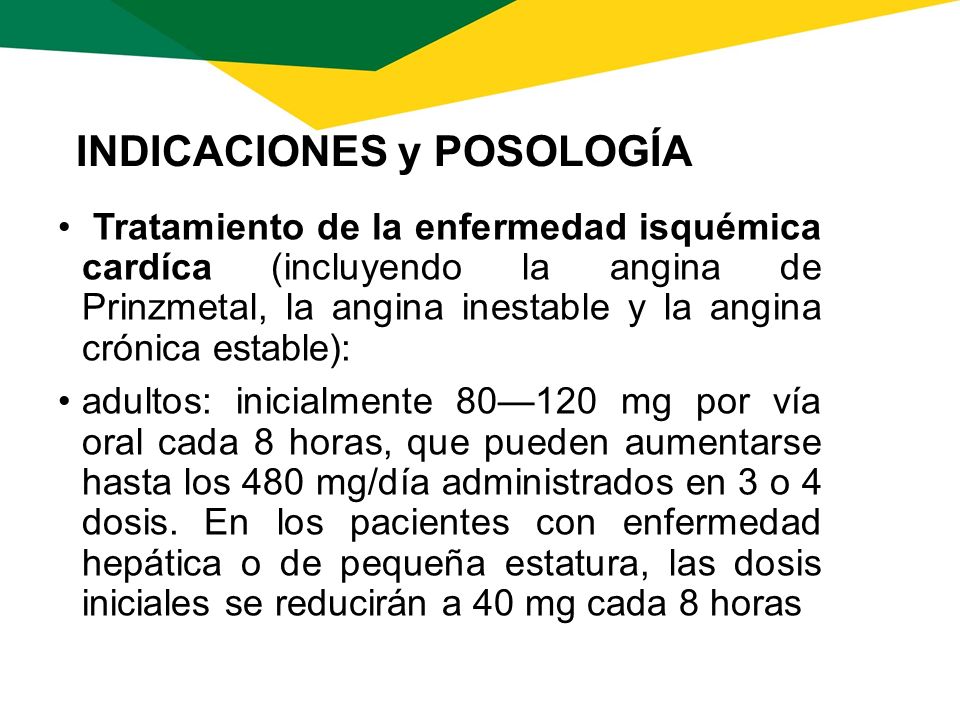 INDICACIONES y POSOLOGÍA

• Tratamiento de la enfermedad isquémica cardíca (incluyendo la angina de Prinzmetal, la angina inestable y la angina crónica estable):

• adultos: inicialmente 80—120 mg por vía oral cada 8 horas, que pueden aumentarse hasta los 480 mg/día administrados en 3 o 4 dosis. En los pacientes con enfermedad hepática o de pequeña estatura, las dosis iniciales se reducirán a 40 mg cada 8 horas